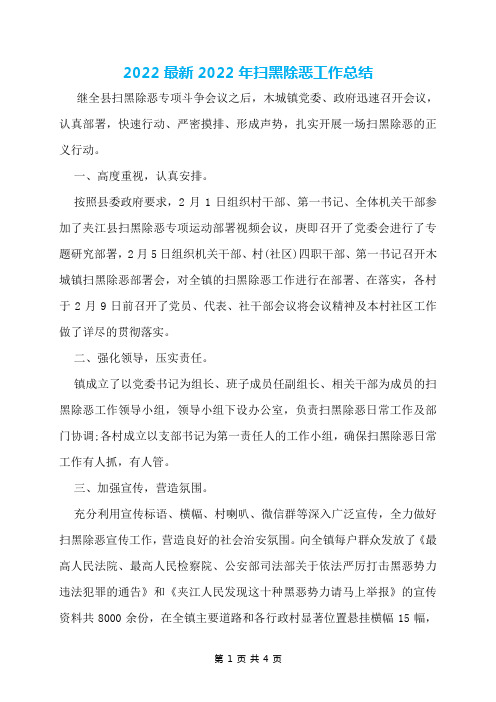 2022 最新 2022 年扫黑除恶工作总结

继全县扫黑除恶专项斗争会议之后，木城镇党委、政府迅速召开会议，认真部署，快速行动、严密摸排、形成声势，扎实开展一场扫黑除恶的正义行动。

一、高度重视，认真安排。

按照县委政府要求，2 月 1 日组织村干部、第一书记、全体机关干部参加了夹江县扫黑除恶专项运动部署视频会议，庚即召开了党委会进行了专题研究部署，2 月 5 日组织机关干部、村(社区)四职干部、第一书记召开木城镇扫黑除恶部署会，对全镇的扫黑除恶工作进行在部署、在落实，各村于 2 月 9 日前召开了党员、代表、社干部会议将会议精神及本村社区工作做了详尽的贯彻落实。

二、强化领导，压实责任。

镇成立了以党委书记为组长、班子成员任副组长、相关干部为成员的扫黑除恶工作领导小组，领导小组下设办公室，负责扫黑除恶日常工作及部门协调;各村成立以支部书记为第一责任人的工作小组，确保扫黑除恶日常工作有人抓，有人管。

三、加强宣传，营造氛围。

充分利用宣传标语、横幅、村喇叭、微信群等深入广泛宣传，全力做好扫黑除恶宣传工作，营造良好的社会治安氛围。向全镇每户群众发放了《最高人民法院、最高人民检察院、公安部司法部关于依法严厉打击黑恶势力违法犯罪的通告》和《夹江人民发现这十种黑恶势力请马上举报》的宣传资料共 8000 余份，在全镇主要道路和各行政村显著位置悬挂横幅 15 幅，

第 1 页 共 4 页